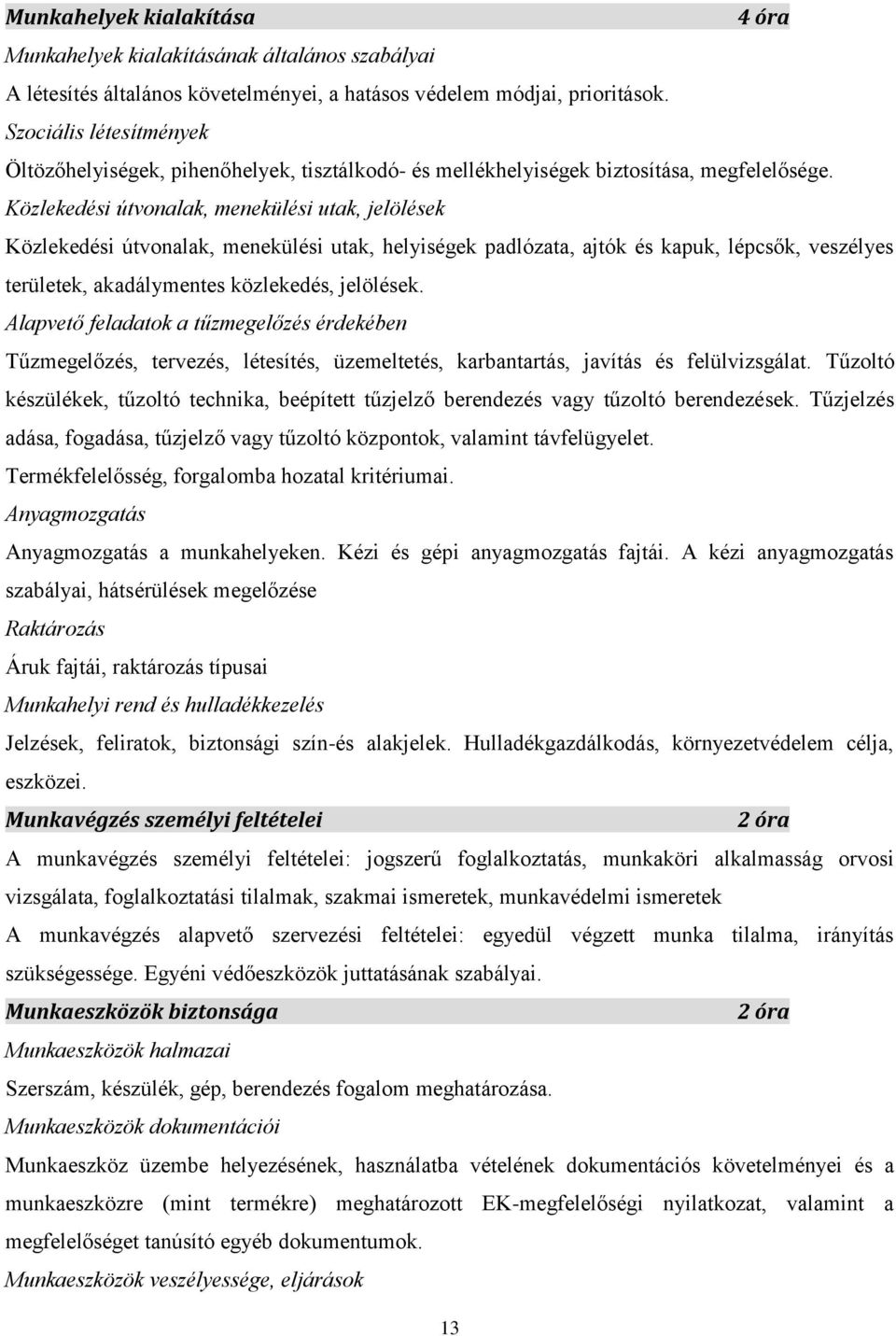 Munkahelyek kialakítása 4 óra

Munkahelyek kialakításának általános szabályai

A létesítés általános követelményei, a hatásos védelem módjai, prioritások.

Szociális létesítmények

Öltözőhelyiségek, pihenőhelyek, tisztálkodó- és mellékhelyiségek biztosítása, megfelelősége.

Közlekedési útvonalak, menekülési utak, jelölések

Közlekedési útvonalak, menekülési utak, helyiségek padlózata, ajtók és kapuk, lépcsők, veszélyes területek, akadálymentes közlekedés, jelölések.

Alapvető feladatok a tűzmegelőzés érdekében

Tűzmegelőzés, tervezés, létesítés, üzemeltetés, karbantartás, javítás és felülvizsgálat. Tűzoltó készülékek, tűzoltó technika, beépített tűzjelző berendezés vagy tűzoltó berendezések. Tűzjelzés adása, fogadása, tűzjelző vagy tűzoltó központok, valamint távfelügyelet.

Termékfelelősség, forgalomba hozatal kritériumai.

Anyagmozgatás

Anyagmozgatás a munkahelyeken. Kézi és gépi anyagmozgatás fajtái. A kézi anyagmozgatás szabályai, hátsérülések megelőzése

Raktározás

Áruk fajtái, raktározás típusai

Munkahelyi rend és hulladékkezelés

Jelzések, feliratok, biztonsági szín-és alakjelek. Hulladékgazdálkodás, környezetvédelem célja, eszközei.

Munkavégzés személyi feltételei 2 óra

A munkavégzés személyi feltételei: jogszerű foglalkoztatás, munkaköri alkalmasság orvosi vizsgálata, foglalkoztatási tilalmak, szakmai ismeretek, munkavédelmi ismeretek

A munkavégzés alapvető szervezési feltételei: egyedül végzett munka tilalma, irányítás szükségessége. Egyéni védőeszközök juttatásának szabályai.

Munkaeszközök biztonsága 2 óra

Munkaeszközök halmazai

Szerszám, készülék, gép, berendezés fogalom meghatározása.

Munkaeszközök dokumentációi

Munkaeszköz üzembe helyezésének, használatba vételének dokumentációs követelményei és a munkaeszközre (mint termékre) meghatározott EK-megfelelőségi nyilatkozat, valamint a megfelelőséget tanúsító egyéb dokumentumok.

Munkaeszközök veszélyessége, eljárások

13